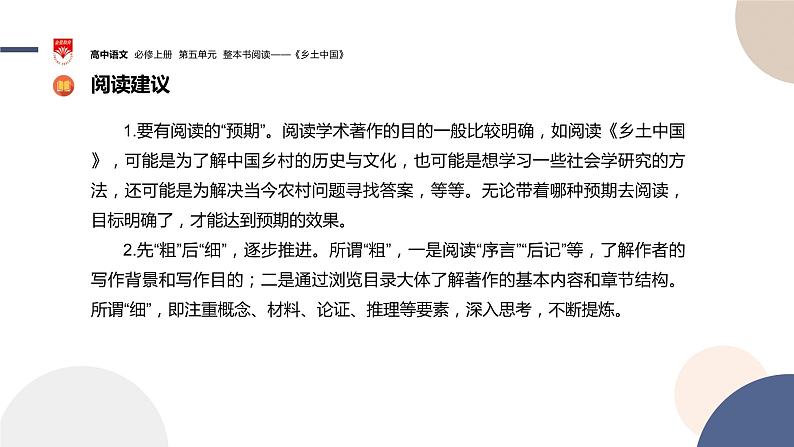 高中语文 必修上册 第五单元 整本书阅读——《乡土中国》

阅读建议

1.要有阅读的“预期”。阅读学术著作的目的一般比较明确，如阅读《乡土中国》，可能是为了解中国乡村的历史与文化，也可能是想学习一些社会学研究的方法，还可能是为解决当今农村问题寻找答案，等等。无论带着哪种预期去阅读，目标明确了，才能达到预期的效果。

2.先“粗”后“细”，逐步推进。所谓“粗”，一是阅读“序言”“后记”等，了解作者的写作背景和写作目的；二是通过浏览目录大体了解著作的基本内容和章节结构。所谓“细”，即注重概念、材料、论证、推理等要素，深入思考，不断提炼。